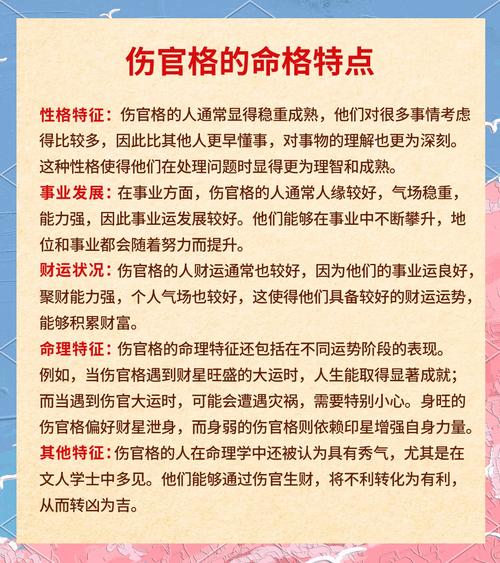 伤官格的命格特点

性格特征：伤官格的人通常显得稳重成熟，他们对很多事情考虑得比较多，因此比其他人更早懂事，对事物的理解也更为深刻。这种性格使得他们在处理问题时显得更为理智和成熟。

事业发展：在事业方面，伤官格的人通常人缘较好，气场稳重，能力强，因此事业运发展较好。他们能够在事业中不断攀升，地位和事业都会随着努力而提升。

财运状况：伤官格的人财运通常也较好，因为他们的事业运良好，聚财能力强，个人气场也较好，这使得他们具备较好的财运运势，能够积累财富。

命理特征：伤官格的命理特征还包括在不同运势阶段的表现。例如，当伤官格遇到财星旺盛的大运时，人生能取得显著成就；而当遇到伤官大运时，可能会遭遇灾祸，需要特别小心。身旺的伤官格偏好财星泄身，而身弱的伤官格则依赖印星增强自身力量。

其他特征：伤官格的人在命理学中还被认为具有秀气，尤其是在文人学士中多见。他们能够通过伤官生财，将不利转化为有利，从而转凶为吉。